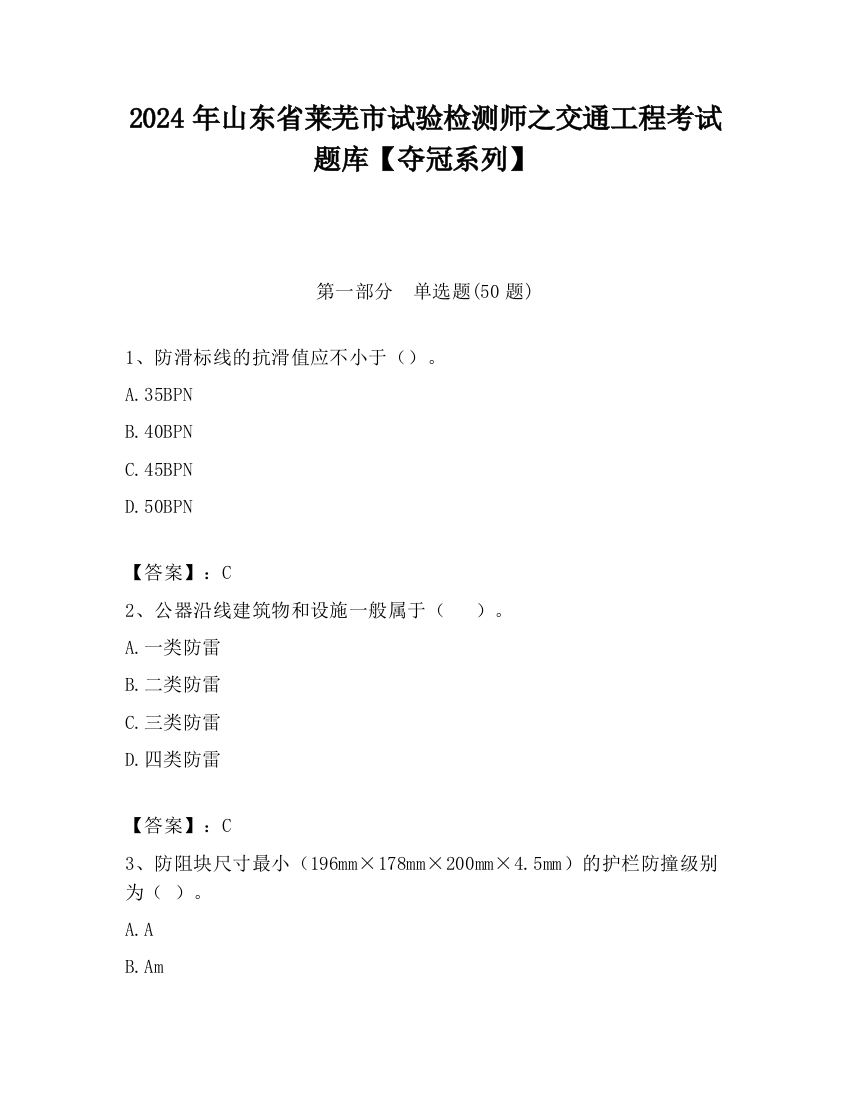 2024 年山东省莱芜市试验检测师之交通工程考试题库【夺冠系列】

第一部分　单选题(50 题)

1、防滑标线的抗滑值应不小于（）。

A. 35BPN

B. 40BPN

C. 45BPN

D. 50BPN

【答案】：C

2、公器沿线建筑物和设施一般属于（　　）。

A. 一类防雷

B. 二类防雷

C. 三类防雷

D. 四类防雷

【答案】：C

3、防阻块尺寸最小（196mm×178mm×200mm×4.5mm）的护栏防撞级别为（ ）。

A. A

B. Am